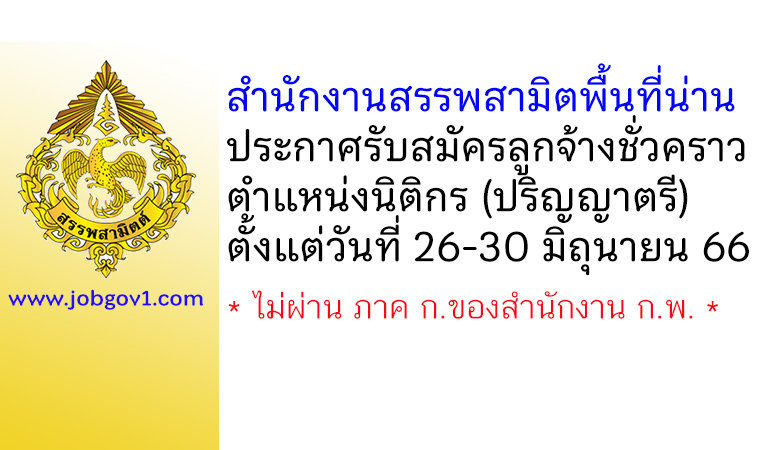 สรรพสามิต

www.jobgov1.com

สำนักงานสรรพสามิตพื้นที่น่าน
ประกาศรับสมัครลูกจ้างชั่วคราว
ตำแหน่งนิติกร (ปริญญาตรี)
ตั้งแต่วันที่ 26-30 มิถุนายน 66

* ไม่ผ่าน ภาค ก.ของสำนักงาน ก.พ. *